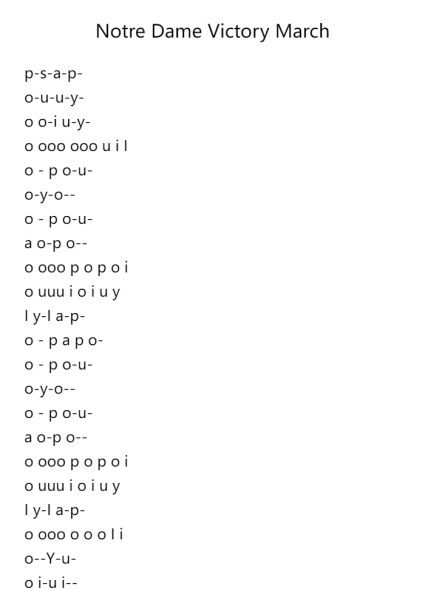 Notre Dame Victory March

p-s-a-p-
o-u-u-y-
o o-i u-y-
o ooo ooo u i l
o - p o-u-
o-y-o--
o - p o-u-
a o-p o--
o ooo p o p o i
o uuu i o i u y
l y-l a-p-
o - p a p o-
o - p o-u-
o-y-o--
o - p o-u-
a o-p o--
o ooo p o p o i
o uuu i o i u y
l y-l a-p-
o ooo o o o l i
o--Y-u-
o i-u i--